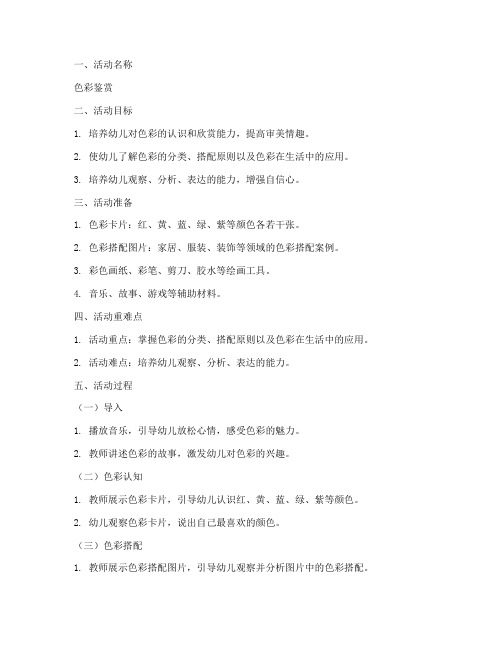 一、活动名称

色彩鉴赏

二、活动目标

1. 培养幼儿对色彩的认识和欣赏能力，提高审美情趣。

2. 使幼儿了解色彩的分类、搭配原则以及色彩在生活中的应用。

3. 培养幼儿观察、分析、表达的能力，增强自信心。

三、活动准备

1. 色彩卡片：红、黄、蓝、绿、紫等颜色各若干张。

2. 色彩搭配图片：家居、服装、装饰等领域的色彩搭配案例。

3. 彩色画纸、彩笔、剪刀、胶水等绘画工具。

4. 音乐、故事、游戏等辅助材料。

四、活动重难点

1. 活动重点：掌握色彩的分类、搭配原则以及色彩在生活中的应用。

2. 活动难点：培养幼儿观察、分析、表达的能力。

五、活动过程

（一）导入

1. 播放音乐，引导幼儿放松心情，感受色彩的魅力。

2. 教师讲述色彩的故事，激发幼儿对色彩的兴趣。

（二）色彩认知

1. 教师展示色彩卡片，引导幼儿认识红、黄、蓝、绿、紫等颜色。

2. 幼儿观察色彩卡片，说出自己最喜欢的颜色。

（三）色彩搭配

1. 教师展示色彩搭配图片，引导幼儿观察并分析图片中的色彩搭配。